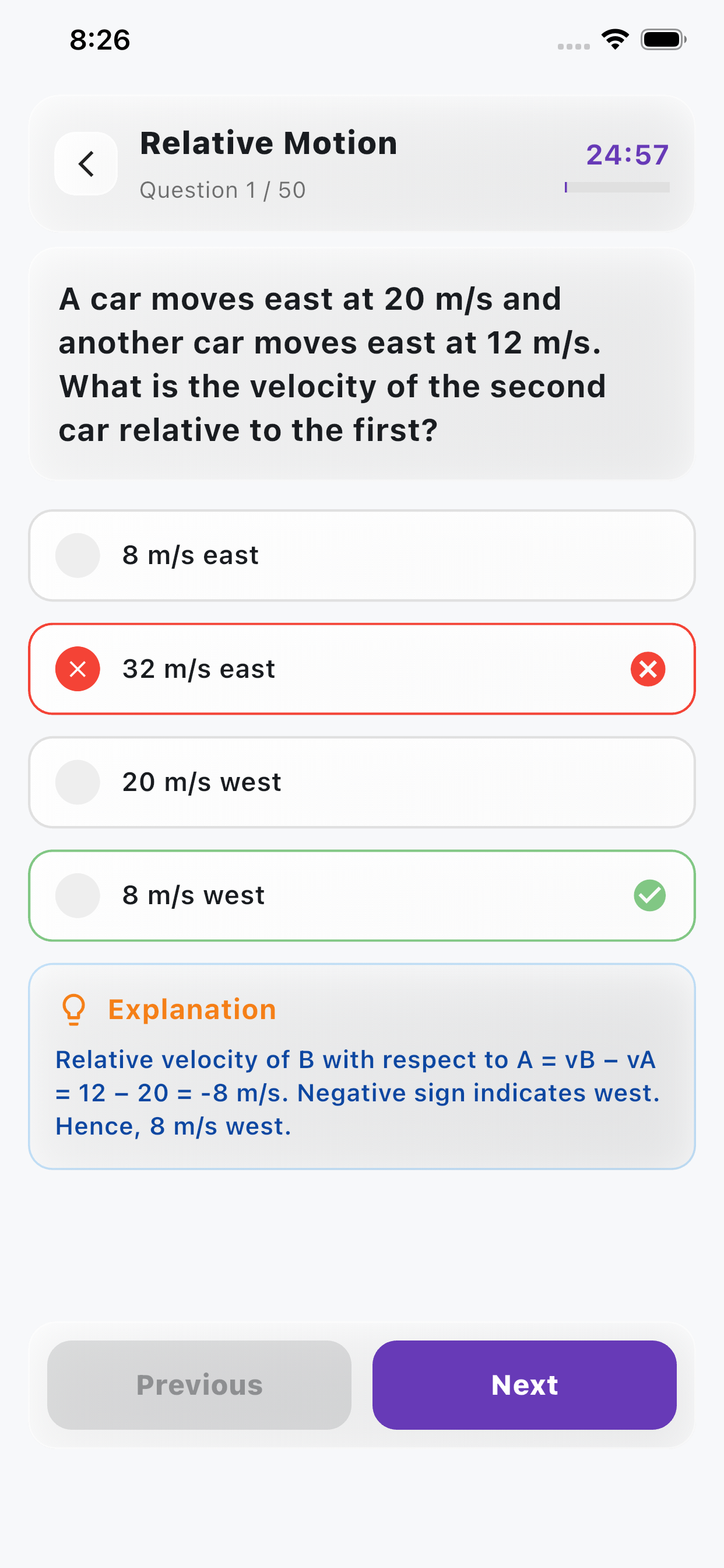 8:26

Relative Motion
Question 1 / 50

24:57

A car moves east at 20 m/s and another car moves east at 12 m/s. What is the velocity of the second car relative to the first?

8 m/s east

32 m/s east

20 m/s west

8 m/s west

Explanation

Relative velocity of B with respect to A = vB – vA = 12 – 20 = -8 m/s. Negative sign indicates west. Hence, 8 m/s west.

Previous

Next